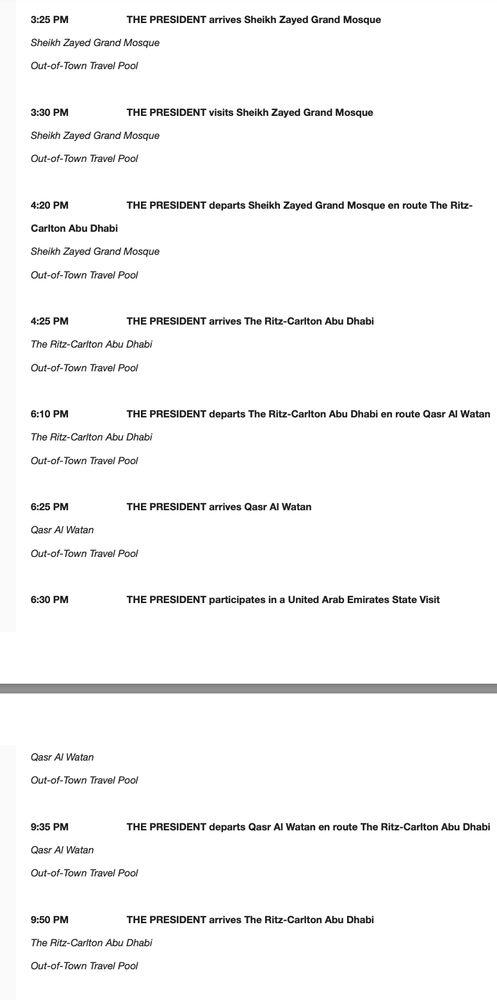 3:25 PM THE PRESIDENT arrives Sheikh Zayed Grand Mosque
Sheikh Zayed Grand Mosque
Out-of-Town Travel Pool

3:30 PM THE PRESIDENT visits Sheikh Zayed Grand Mosque
Sheikh Zayed Grand Mosque
Out-of-Town Travel Pool

4:20 PM THE PRESIDENT departs Sheikh Zayed Grand Mosque en route The Ritz-Carlton Abu Dhabi
Sheikh Zayed Grand Mosque
Out-of-Town Travel Pool

4:25 PM THE PRESIDENT arrives The Ritz-Carlton Abu Dhabi
The Ritz-Carlton Abu Dhabi
Out-of-Town Travel Pool

6:10 PM THE PRESIDENT departs The Ritz-Carlton Abu Dhabi en route Qasr Al Watan
The Ritz-Carlton Abu Dhabi
Out-of-Town Travel Pool

6:25 PM THE PRESIDENT arrives Qasr Al Watan
Qasr Al Watan
Out-of-Town Travel Pool

6:30 PM THE PRESIDENT participates in a United Arab Emirates State Visit

Qasr Al Watan
Out-of-Town Travel Pool

9:35 PM THE PRESIDENT departs Qasr Al Watan en route The Ritz-Carlton Abu Dhabi
Qasr Al Watan
Out-of-Town Travel Pool

9:50 PM THE PRESIDENT arrives The Ritz-Carlton Abu Dhabi
The Ritz-Carlton Abu Dhabi
Out-of-Town Travel Pool